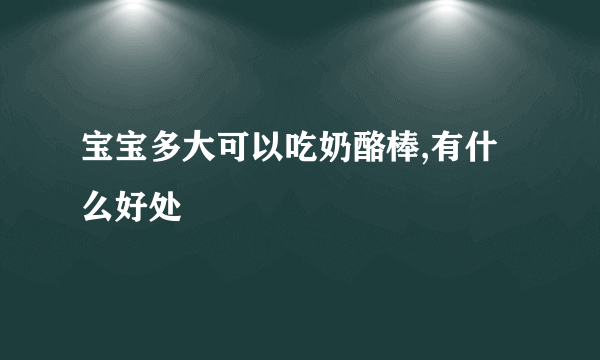 宝宝多大可以吃奶酪棒,有什么好处